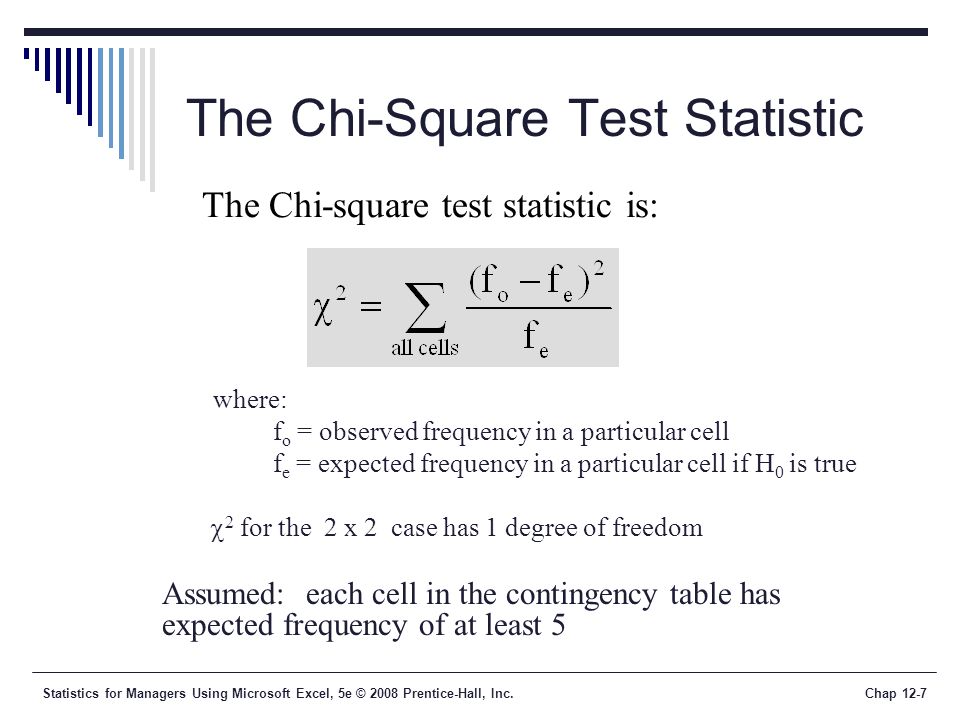 The Chi-Square Test Statistic

The Chi-square test statistic is:

$\chi^2 = \sum_{\text{all cells}} \frac{(f_o - f_e)^2}{f_e}$

where:
$f_o$ = observed frequency in a particular cell
$f_e$ = expected frequency in a particular cell if $H_0$ is true

$\chi^2$ for the 2 x 2 case has 1 degree of freedom

Assumed: each cell in the contingency table has expected frequency of at least 5

Statistics for Managers Using Microsoft Excel, 5e © 2008 Prentice-Hall, Inc.

Chap 12-7